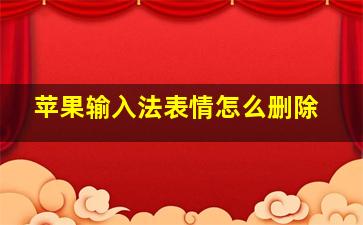 苹果输入法表情怎么删除